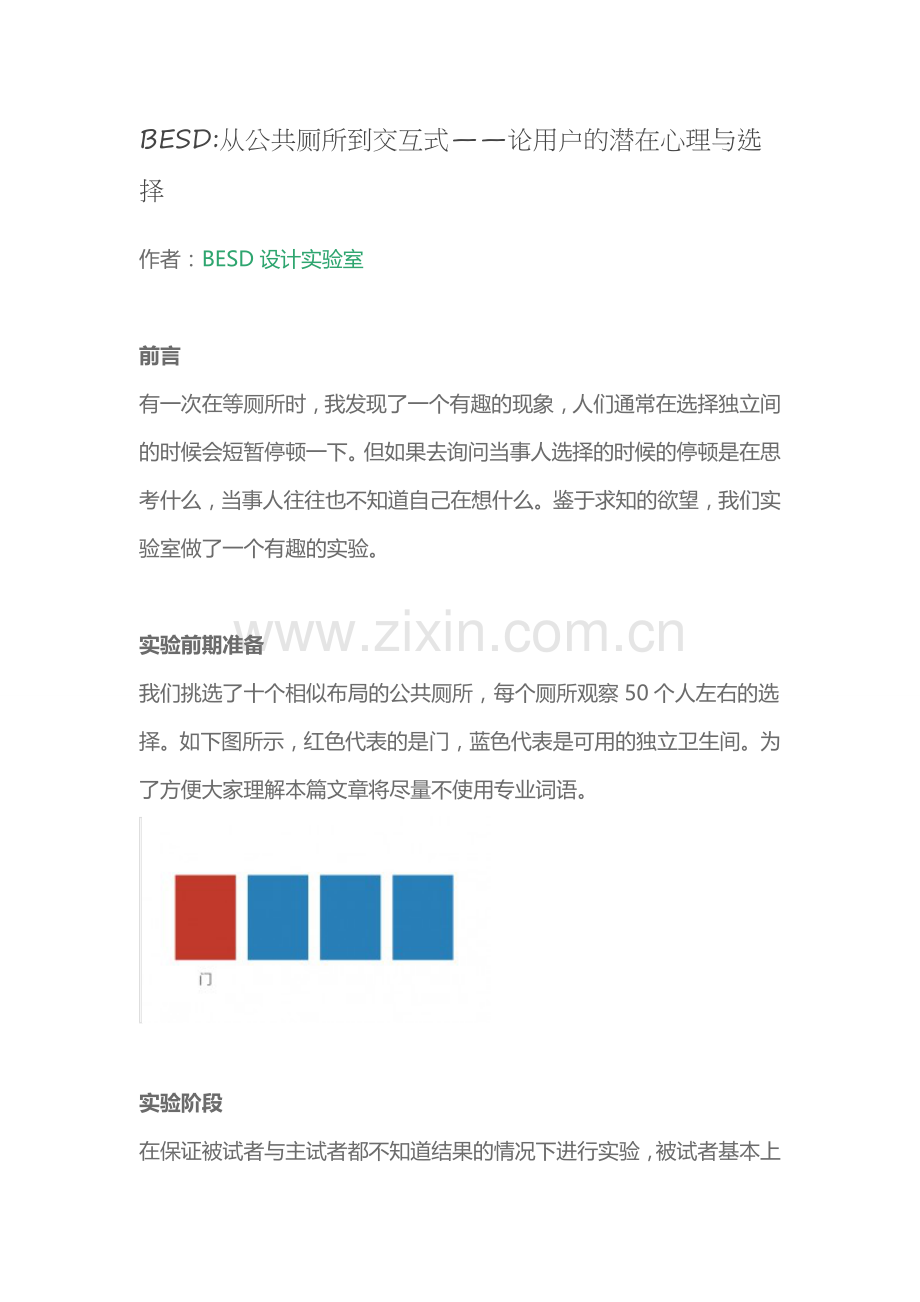 BESD:从公共厕所到交互式——论用户的潜在心理与选择

作者：BESD 设计实验室

前言
有一次在等厕所时，我发现了一个有趣的现象，人们通常在选择独立间的时候会短暂停顿一下。但如果去询问当事人选择的时候的停顿是在思考什么，当事人往往也不知道自己在想什么。鉴于求知的欲望，我们实验室做了一个有趣的实验。

www.zixin.com.cn

实验前期准备
我们挑选了十个相似布局的公共厕所，每个厕所观察 50 个人左右的选择。如下图所示，红色代表的是门，蓝色代表是可用的独立卫生间。为了方便大家理解本篇文章将尽量不使用专业词语。

门

实验阶段
在保证被试者与主试者都不知道结果的情况下进行实验，被试者基本上